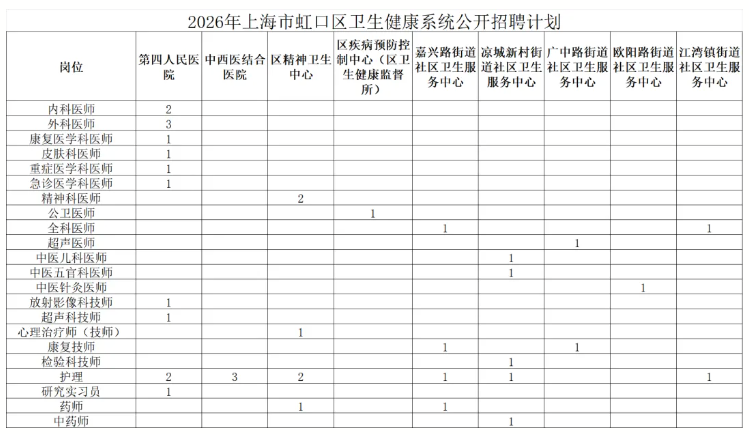 2026年上海市虹口区卫生健康系统公开招聘计划

| 岗位 | 第四人民医院 | 中西医结合医院 | 区精神卫生中心 | 区疾病预防控制中心（区卫生健康监督所） | 嘉兴路街道社区卫生服务中心 | 凉城新村街道社区卫生服务中心 | 广中路街道社区卫生服务中心 | 欧阳路街道社区卫生服务中心 | 江湾镇街道社区卫生服务中心 |
|---|---|---|---|---|---|---|---|---|---|
| 内科医师 | 2 | | | | | | | | |
| 外科医师 | 3 | | | | | | | | |
| 康复医学科医师 | 1 | | | | | | | | |
| 皮肤科医师 | 1 | | | | | | | | |
| 重症医学科医师 | 1 | | | | | | | | |
| 急诊医学科医师 | 1 | | | | | | | | |
| 精神科医师 | | | 2 | | | | | | |
| 公卫医师 | | | | 1 | | | | | |
| 全科医师 | | | | | 1 | | | | 1 |
| 超声医师 | | | | | | | 1 | | |
| 中医儿科医师 | | | | | | 1 | | | |
| 中医五官科医师 | | | | | | 1 | | | |
| 中医针灸医师 | | | | | | | | 1 | |
| 放射影像科技师 | 1 | | | | | | | | |
| 超声科技师 | 1 | | | | | | | | |
| 心理治疗师（技师） | | | 1 | | | | | | |
| 康复技师 | | | | | 1 | | 1 | | |
| 检验科技师 | | | | | | 1 | | | |
| 护理 | 2 | 3 | 2 | | 1 | 1 | | | 1 |
| 研究实习员 | 1 | | | | | | | | |
| 药师 | | | 1 | | 1 | | | | |
| 中药师 | | | | | | 1 | | | |